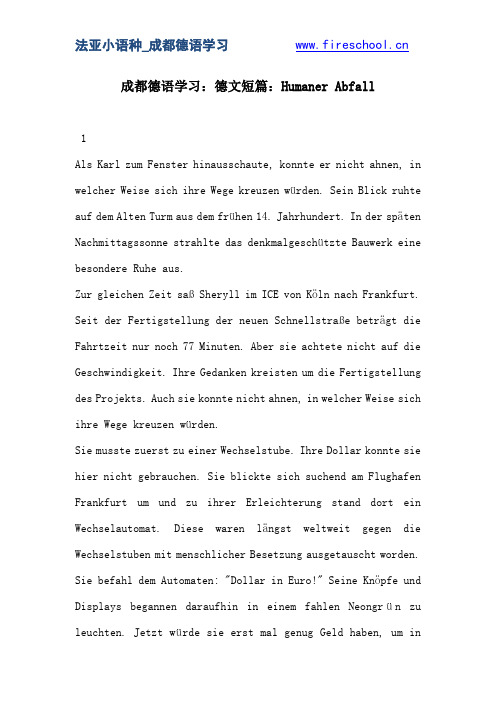 法亚小语种_成都德语学习 www.fireschool.cn

成都德语学习：德文短篇：Humaner Abfall

1

Als Karl zum Fenster hinausschaute, konnte er nicht ahnen, in welcher Weise sich ihre Wege kreuzen würden. Sein Blick ruhte auf dem Alten Turm aus dem frühen 14. Jahrhundert. In der späten Nachmittagssonne strahlte das denkmalgeschützte Bauwerk eine besondere Ruhe aus.

Zur gleichen Zeit saß Sheryll im ICE von Köln nach Frankfurt. Seit der Fertigstellung der neuen Schnellstraße beträgt die Fahrtzeit nur noch 77 Minuten. Aber sie achtete nicht auf die Geschwindigkeit. Ihre Gedanken kreisten um die Fertigstellung des Projekts. Auch sie konnte nicht ahnen, in welcher Weise sich ihre Wege kreuzen würden.

Sie musste zuerst zu einer Wechselstube. Ihre Dollar konnte sie hier nicht gebrauchen. Sie blickte sich suchend am Flughafen Frankfurt um und zu ihrer Erleichterung stand dort ein Wechselautomat. Diese waren längst weltweit gegen die Wechselstuben mit menschlicher Besetzung ausgetauscht worden. Sie befahl dem Automaten: "Dollar in Euro!" Seine Knöpfe und Displays begannen daraufhin in einem fahlen Neongrün zu leuchten. Jetzt würde sie erst mal genug Geld haben, um in